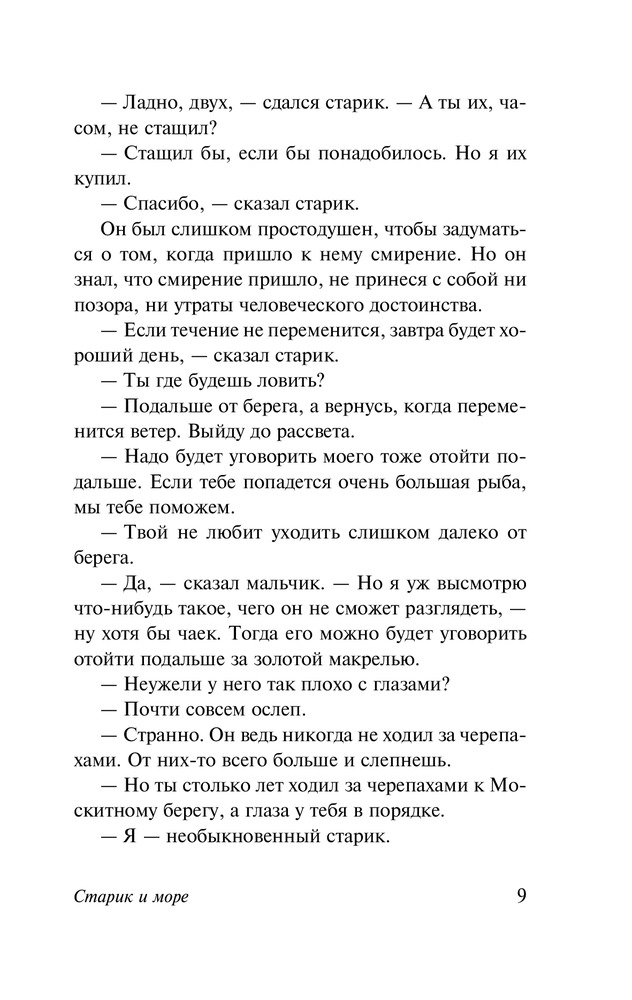 — Ладно, двух, — сдался старик. — А ты их, часом, не стащил?

— Стащил бы, если бы понадобилось. Но я их купил.

— Спасибо, — сказал старик.

Он был слишком простодушен, чтобы задуматься о том, когда пришло к нему смирение. Но он знал, что смирение пришло, не принеся с собой ни позора, ни утраты человеческого достоинства.

— Если течение не переменится, завтра будет хороший день, — сказал старик.

— Ты где будешь ловить?

— Подальше от берега, а вернусь, когда переменится ветер. Выйду до рассвета.

— Надо будет уговорить моего тоже отойти подальше. Если тебе попадется очень большая рыба, мы тебе поможем.

— Твой не любит уходить слишком далеко от берега.

— Да, — сказал мальчик. — Но я уж высмотрю что-нибудь такое, чего он не сможет разглядеть, — ну хотя бы чаек. Тогда его можно будет уговорить отойти подальше за золотой макрелью.

— Неужели у него так плохо с глазами?

— Почти совсем ослеп.

— Странно. Он ведь никогда не ходил за черепахами. От них-то всего больше и слепнешь.

— Но ты столько лет ходил за черепахами к Москитному берегу, а глаза у тебя в порядке.

— Я — необыкновенный старик.

Старик и море 9